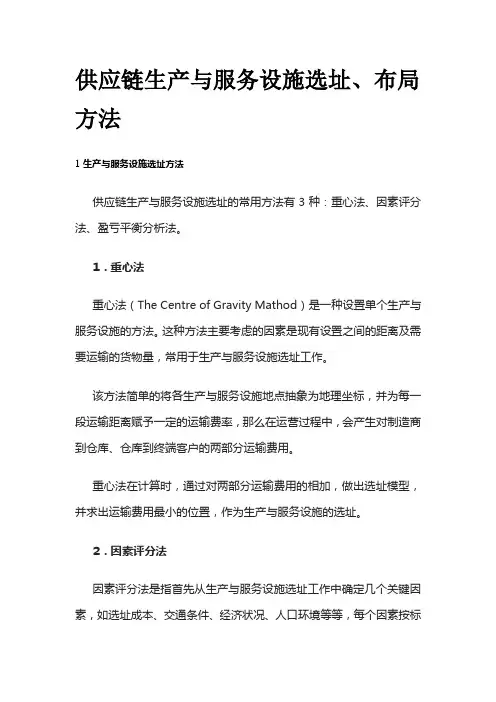 供应链生产与服务设施选址、布局方法

1 生产与服务设施选址方法

供应链生产与服务设施选址的常用方法有 3 种：重心法、因素评分法、盈亏平衡分析法。

1．重心法

重心法（The Centre of Gravity Mathod）是一种设置单个生产与服务设施的方法。这种方法主要考虑的因素是现有设置之间的距离及需要运输的货物量，常用于生产与服务设施选址工作。

该方法简单的将各生产与服务设施地点抽象为地理坐标，并为每一段运输距离赋予一定的运输费率，那么在运营过程中，会产生对制造商到仓库、仓库到终端客户的两部分运输费用。

重心法在计算时，通过对两部分运输费用的相加，做出选址模型，并求出运输费用最小的位置，作为生产与服务设施的选址。

2．因素评分法

因素评分法是指首先从生产与服务设施选址工作中确定几个关键因素，如选址成本、交通条件、经济状况、人口环境等等，每个因素按标